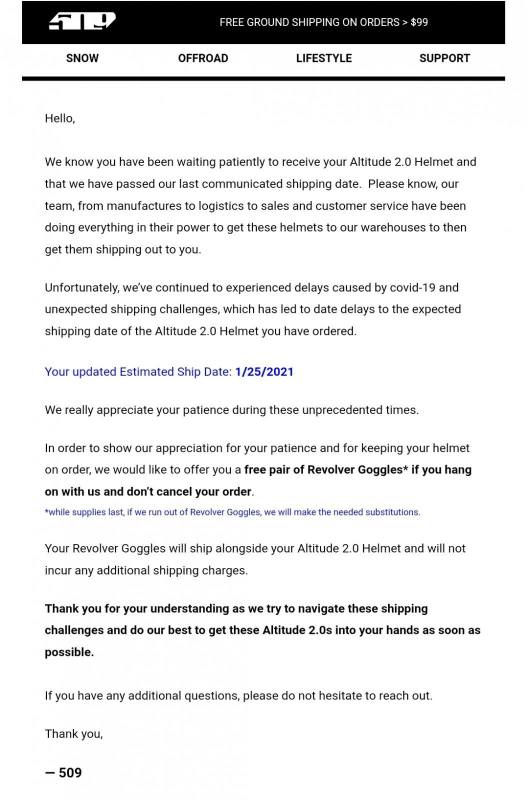 509

FREE GROUND SHIPPING ON ORDERS > $99

SNOW OFFROAD LIFESTYLE SUPPORT

Hello,

We know you have been waiting patiently to receive your Altitude 2.0 Helmet and that we have passed our last communicated shipping date. Please know, our team, from manufactures to logistics to sales and customer service have been doing everything in their power to get these helmets to our warehouses to then get them shipping out to you.

Unfortunately, we've continued to experienced delays caused by covid-19 and unexpected shipping challenges, which has led to date delays to the expected shipping date of the Altitude 2.0 Helmet you have ordered.

Your updated Estimated Ship Date: 1/25/2021

We really appreciate your patience during these unprecedented times.

In order to show our appreciation for your patience and for keeping your helmet on order, we would like to offer you a free pair of Revolver Goggles* if you hang on with us and don't cancel your order.

*while supplies last, if we run out of Revolver Goggles, we will make the needed substitutions.

Your Revolver Goggles will ship alongside your Altitude 2.0 Helmet and will not incur any additional shipping charges.

Thank you for your understanding as we try to navigate these shipping challenges and do our best to get these Altitude 2.0s into your hands as soon as possible.

If you have any additional questions, please do not hesitate to reach out.

Thank you,

— 509